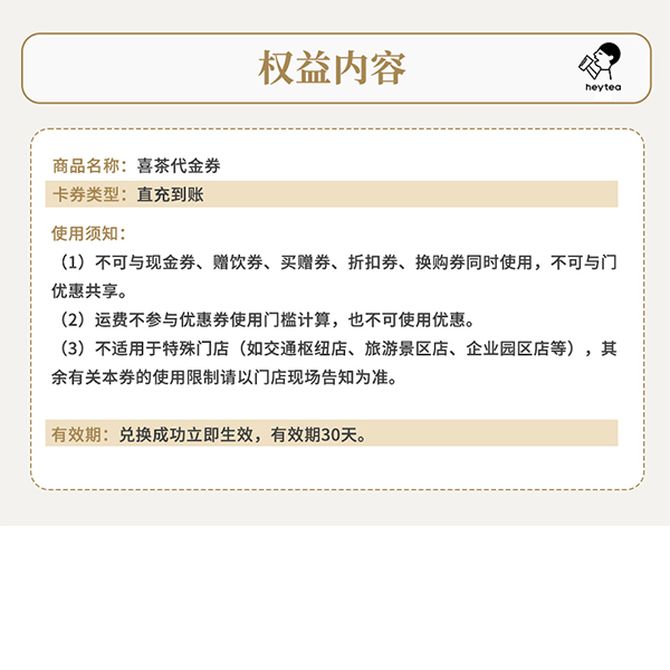 权益内容

heytea

商品名称：喜茶代金券
卡券类型：直充到账

使用须知：
（1）不可与现金券、赠饮券、买赠券、折扣券、换购券同时使用，不可与门优惠共享。
（2）运费不参与优惠券使用门槛计算，也不可使用优惠。
（3）不适用于特殊门店（如交通枢纽店、旅游景区店、企业园区店等），其余有关本券的使用限制请以门店现场告知为准。

有效期：兑换成功立即生效，有效期30天。